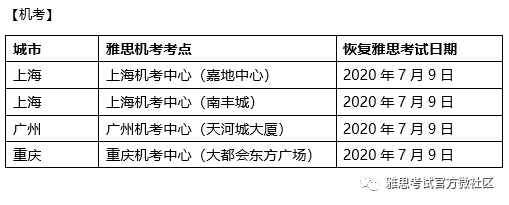 【机考】

| 城市 | 雅思机考考点 | 恢复雅思考试日期 |
|---|---|---|
| 上海 | 上海机考中心（嘉地中心） | 2020 年 7 月 9 日 |
| 上海 | 上海机考中心（南丰城） | 2020 年 7 月 9 日 |
| 广州 | 广州机考中心（天河城大厦） | 2020 年 7 月 9 日 |
| 重庆 | 重庆机考中心（大都会东方广场） | 2020 年 7 月 9 日 |

雅思考试官方微社区